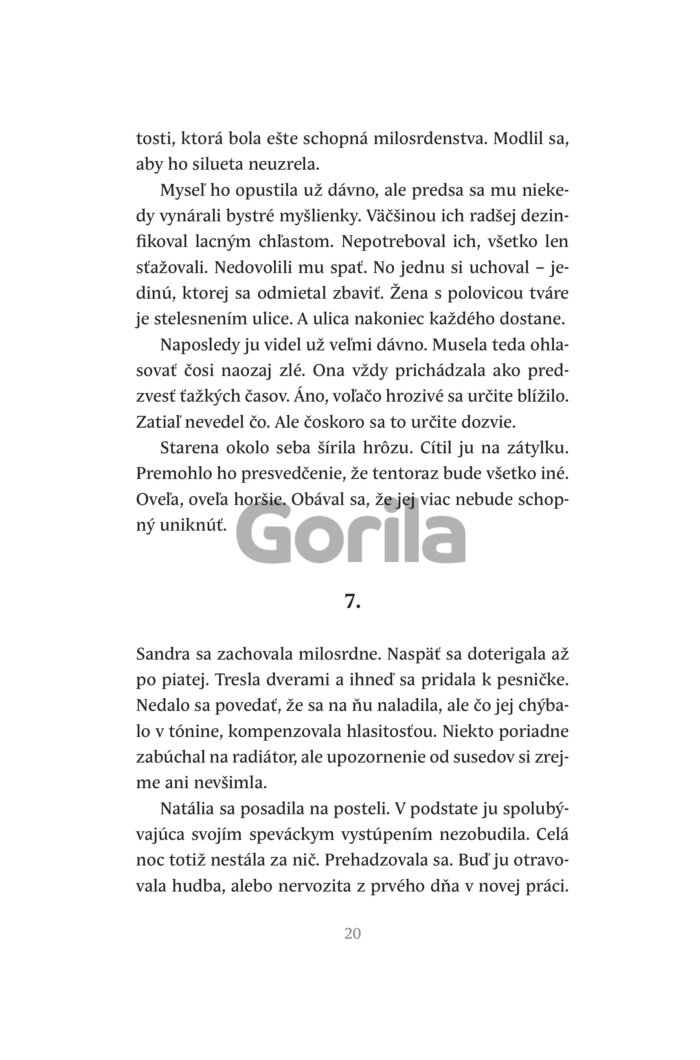 tosti, ktorá bola ešte schopná milosrdenstva. Modlil sa, aby ho silueta neuzrela.

Myseľ ho opustila už dávno, ale predsa sa mu niekedy vynárali bystré myšlienky. Väčšinou ich radšej dezinfikoval lacným chľastom. Nepotreboval ich, všetko len sťažovali. Nedovolili mu spať. No jednu si uchoval – jedinú, ktorej sa odmietal zbaviť. Žena s polovicou tváre je stelesnením ulice. A ulica nakoniec každého dostane.

Naposledy ju videl už veľmi dávno. Musela teda ohlasovať čosi naozaj zlé. Ona vždy prichádzala ako predzvesť ťažkých časov. Áno, voľačo hrozivé sa určite blížilo. Zatiaľ nevedel čo. Ale čoskoro sa to určite dozvie.

Starena okolo seba šírila hrôzu. Cítil ju na zátylku. Premohlo ho presvedčenie, že tentoraz bude všetko iné. Oveľa, oveľa horšie. Obával sa, že jej viac nebude schopný uniknúť.

Gorila

7.

Sandra sa zachovala milosrdne. Naspäť sa doterigala až po piatej. Tresla dverami a ihneď sa pridala k pesničke. Nedalo sa povedať, že sa na ňu naladila, ale čo jej chýbalo v tónine, kompenzovala hlasitosťou. Niekto poriadne zabúchal na radiátor, ale upozornenie od susedov si zrejme ani nevšimla.

Natália sa posadila na posteli. V podstate ju spolubývajúca svojím speváckym vystúpením nezobudila. Celá noc totiž nestála za nič. Prehadzovala sa. Buď ju otravovala hudba, alebo nervozita z prvého dňa v novej práci.

20